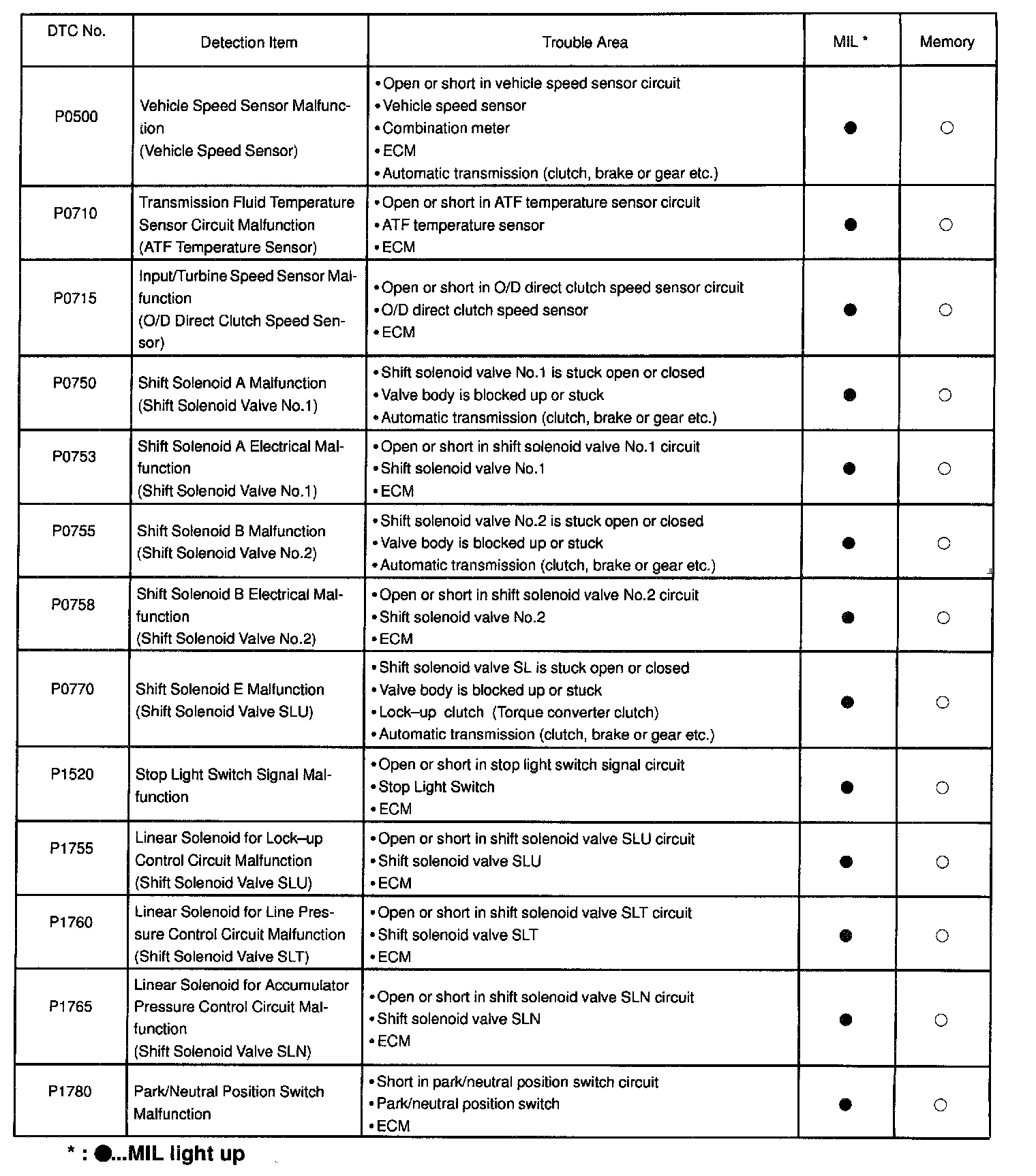 | DTC No. | Detection Item | Trouble Area | MIL * | Memory |
|---|---|---|---|---|
| P0500 | Vehicle Speed Sensor Malfunction (Vehicle Speed Sensor) | • Open or short in vehicle speed sensor circuit • Vehicle speed sensor • Combination meter • ECM • Automatic transmission (clutch, brake or gear etc.) | ● | ○ |
| P0710 | Transmission Fluid Temperature Sensor Circuit Malfunction (ATF Temperature Sensor) | • Open or short in ATF temperature sensor circuit • ATF temperature sensor • ECM | ● | ○ |
| P0715 | Input/Turbine Speed Sensor Malfunction (O/D Direct Clutch Speed Sensor) | • Open or short in O/D direct clutch speed sensor circuit • O/D direct clutch speed sensor • ECM | ● | ○ |
| P0750 | Shift Solenoid A Malfunction (Shift Solenoid Valve No.1) | • Shift solenoid valve No.1 is stuck open or closed • Valve body is blocked up or stuck • Automatic transmission (clutch, brake or gear etc.) | ● | ○ |
| P0753 | Shift Solenoid A Electrical Malfunction (Shift Solenoid Valve No.1) | • Open or short in shift solenoid valve No.1 circuit • Shift solenoid valve No.1 • ECM | ● | ○ |
| P0755 | Shift Solenoid B Malfunction (Shift Solenoid Valve No.2) | • Shift solenoid valve No.2 is stuck open or closed • Valve body is blocked up or stuck • Automatic transmission (clutch, brake or gear etc.) | ● | ○ |
| P0758 | Shift Solenoid B Electrical Malfunction (Shift Solenoid Valve No.2) | • Open or short in shift solenoid valve No.2 circuit • Shift solenoid valve No.2 • ECM | ● | ○ |
| P0770 | Shift Solenoid E Malfunction (Shift Solenoid Valve SLU) | • Shift solenoid valve SL is stuck open or closed • Valve body is blocked up or stuck • Lock–up clutch (Torque converter clutch) • Automatic transmission (clutch, brake or gear etc.) | ● | ○ |
| P1520 | Stop Light Switch Signal Malfunction | • Open or short in stop light switch signal circuit • Stop Light Switch • ECM | ● | ○ |
| P1755 | Linear Solenoid for Lock–up Control Circuit Malfunction (Shift Solenoid Valve SLU) | • Open or short in shift solenoid valve SLU circuit • Shift solenoid valve SLU • ECM | ● | ○ |
| P1760 | Linear Solenoid for Line Pressure Control Circuit Malfunction (Shift Solenoid Valve SLT) | • Open or short in shift solenoid valve SLT circuit • Shift solenoid valve SLT • ECM | ● | ○ |
| P1765 | Linear Solenoid for Accumulator Pressure Control Circuit Malfunction (Shift Solenoid Valve SLN) | • Open or short in shift solenoid valve SLN circuit • Shift solenoid valve SLN • ECM | ● | ○ |
| P1780 | Park/Neutral Position Switch Malfunction | • Short in park/neutral position switch circuit • Park/neutral position switch • ECM | ● | ○ |

* : ●...MIL light up